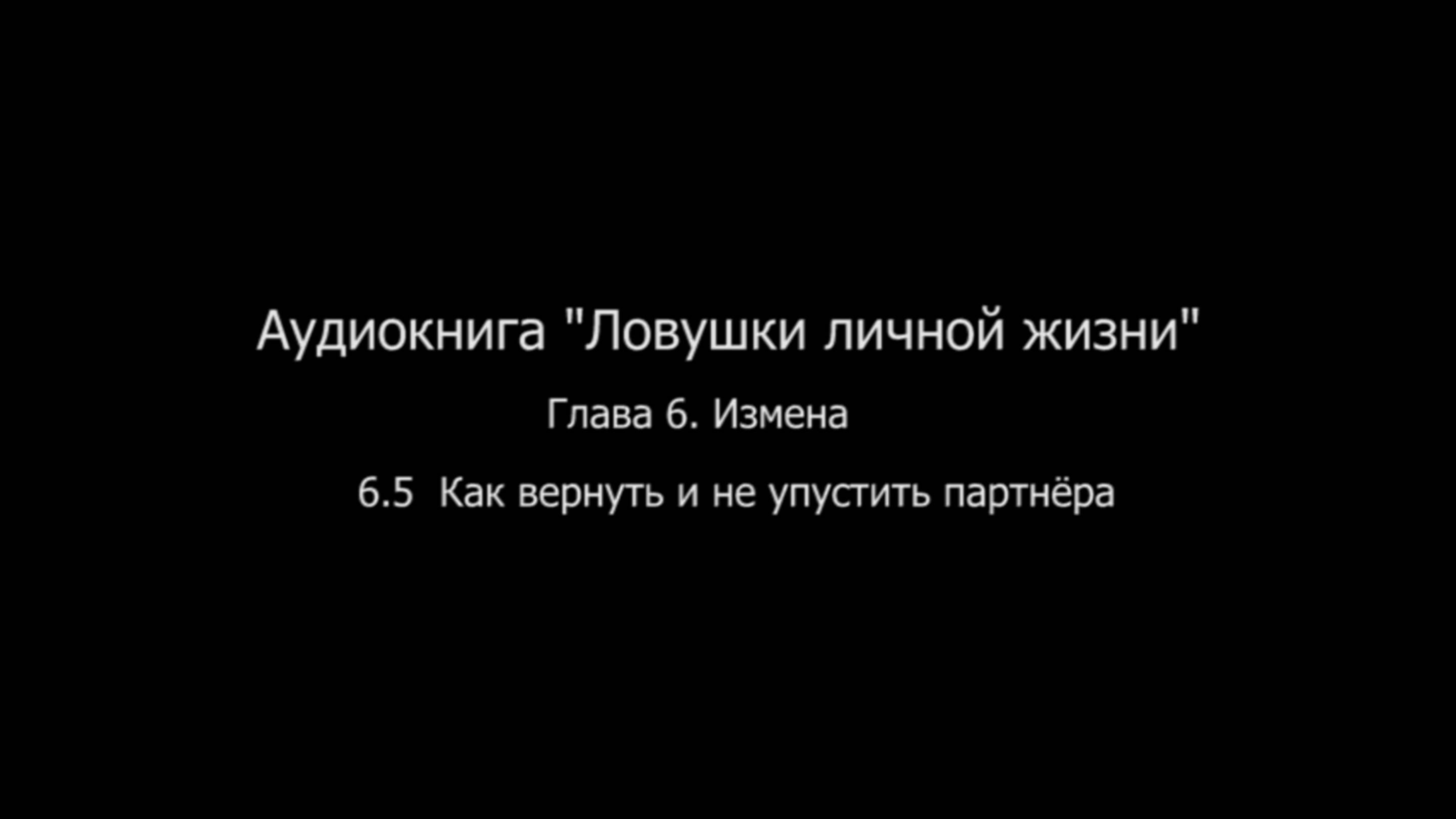 Аудиокнига "Ловушки личной жизни"

Глава 6. Измена

6.5 Как вернуть и не упустить партнёра